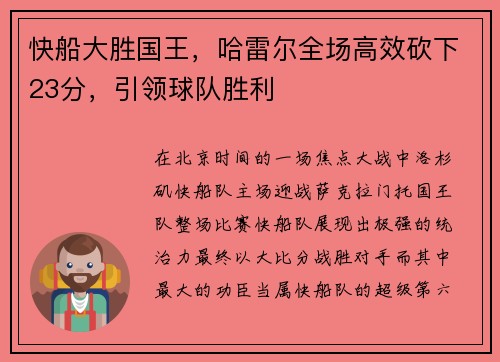 快船大胜国王，哈雷尔全场高效砍下23分，引领球队胜利

在北京时间的一场焦点大战中洛杉矶快船队主场迎战萨克拉门托国王队整场比赛快船队展现出极强的统治力最终以大比分战胜对手而其中最大的功臣当属快船队的超级第六